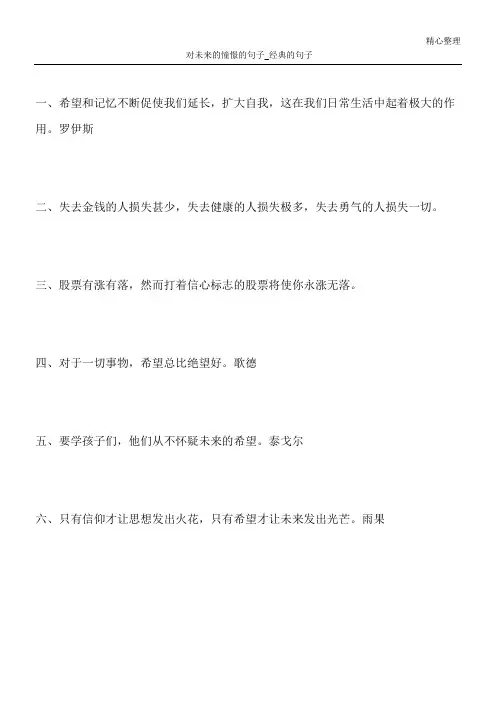 精心整理

对未来的憧憬的句子_经典的句子

一、希望和记忆不断促使我们延长，扩大自我，这在我们日常生活中起着极大的作用。罗伊斯

二、失去金钱的人损失甚少，失去健康的人损失极多，失去勇气的人损失一切。

三、股票有涨有落，然而打着信心标志的股票将使你永涨无落。

四、对于一切事物，希望总比绝望好。歌德

五、要学孩子们，他们从不怀疑未来的希望。泰戈尔

六、只有信仰才让思想发出火花，只有希望才让未来发出光芒。雨果